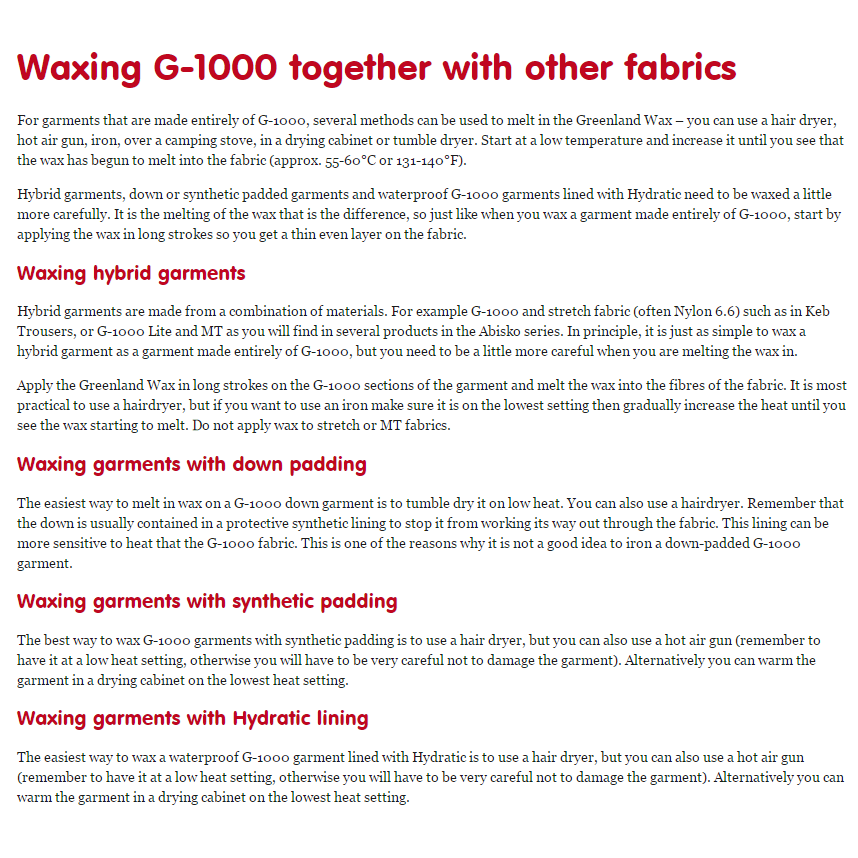 Waxing G-1000 together with other fabrics

For garments that are made entirely of G-1000, several methods can be used to melt in the Greenland Wax – you can use a hair dryer, hot air gun, iron, over a camping stove, in a drying cabinet or tumble dryer. Start at a low temperature and increase it until you see that the wax has begun to melt into the fabric (approx. 55-60°C or 131-140°F).

Hybrid garments, down or synthetic padded garments and waterproof G-1000 garments lined with Hydratic need to be waxed a little more carefully. It is the melting of the wax that is the difference, so just like when you wax a garment made entirely of G-1000, start by applying the wax in long strokes so you get a thin even layer on the fabric.

Waxing hybrid garments

Hybrid garments are made from a combination of materials. For example G-1000 and stretch fabric (often Nylon 6.6) such as in Keb Trousers, or G-1000 Lite and MT as you will find in several products in the Abisko series. In principle, it is just as simple to wax a hybrid garment as a garment made entirely of G-1000, but you need to be a little more careful when you are melting the wax in.

Apply the Greenland Wax in long strokes on the G-1000 sections of the garment and melt the wax into the fibres of the fabric. It is most practical to use a hairdryer, but if you want to use an iron make sure it is on the lowest setting then gradually increase the heat until you see the wax starting to melt. Do not apply wax to stretch or MT fabrics.

Waxing garments with down padding

The easiest way to melt in wax on a G-1000 down garment is to tumble dry it on low heat. You can also use a hairdryer. Remember that the down is usually contained in a protective synthetic lining to stop it from working its way out through the fabric. This lining can be more sensitive to heat that the G-1000 fabric. This is one of the reasons why it is not a good idea to iron a down-padded G-1000 garment.

Waxing garments with synthetic padding

The best way to wax G-1000 garments with synthetic padding is to use a hair dryer, but you can also use a hot air gun (remember to have it at a low heat setting, otherwise you will have to be very careful not to damage the garment). Alternatively you can warm the garment in a drying cabinet on the lowest heat setting.

Waxing garments with Hydratic lining

The easiest way to wax a waterproof G-1000 garment lined with Hydratic is to use a hair dryer, but you can also use a hot air gun (remember to have it at a low heat setting, otherwise you will have to be very careful not to damage the garment). Alternatively you can warm the garment in a drying cabinet on the lowest heat setting.